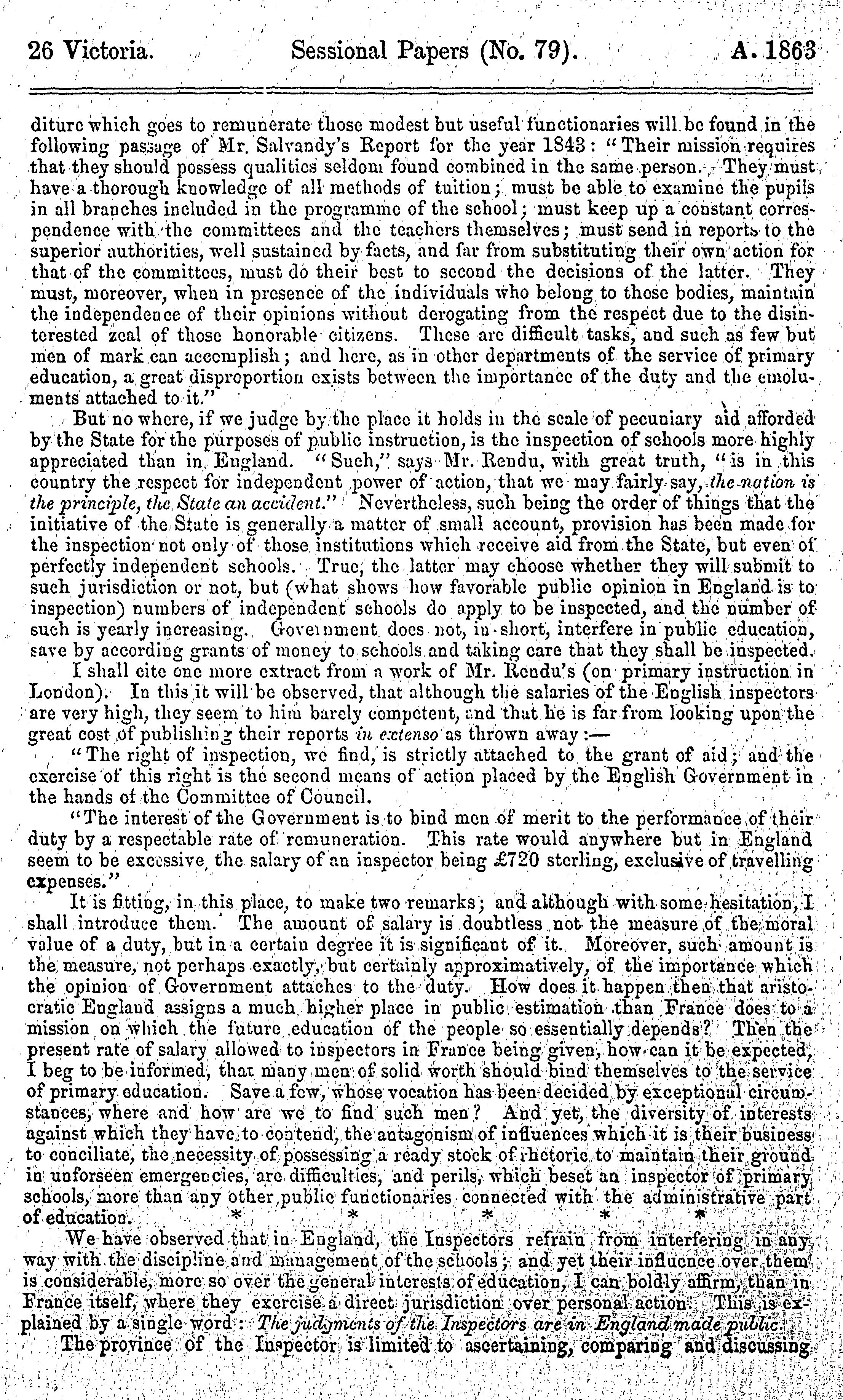 26 Victoria. Sessional Papers (No. 79). A. 1863

diture which goes to remunerate those modest but useful functionaries will be found in the following passage of Mr. Salvandy's Report for the year 1843: "Their mission requires that they should possess qualities seldom found combined in the same person. They must have a thorough knowledge of all methods of tuition; must be able to examine the pupils in all branches included in the programme of the school; must keep up a constant correspendence with the committees and the teachers themselves; must send in reports to the superior authorities, well sustained by facts, and far from substituting their own action for that of the committees, must do their best to second the decisions of the latter. They must, moreover, when in presence of the individuals who belong to those bodies, maintain the independence of their opinions without derogating from the respect due to the disinterested zeal of those honorable citizens. These are difficult tasks, and such as few but men of mark can accomplish; and here, as in other departments of the service of primary education, a great disproportion exists between the importance of the duty and the emoluments attached to it."

But no where, if we judge by the place it holds in the scale of pecuniary aid afforded by the State for the purposes of public instruction, is the inspection of schools more highly appreciated than in England. "Such," says Mr. Rendu, with great truth, "is in this country the respect for independent power of action, that we may fairly say, the nation is the principle, the State an accident." Nevertheless, such being the order of things that the initiative of the State is generally a matter of small account, provision has been made for the inspection not only of those institutions which receive aid from the State, but even of perfectly independent schools. True, the latter may choose whether they will submit to such jurisdiction or not, but (what shows how favorable public opinion in England is to inspection) numbers of independent schools do apply to be inspected, and the number of such is yearly increasing. Government does not, in short, interfere in public education, save by according grants of money to schools and taking care that they shall be inspected.

I shall cite one more extract from a work of Mr. Rendu's (on primary instruction in London). In this it will be observed, that although the salaries of the English inspectors are very high, they seem to him barely competent, and that he is far from looking upon the great cost of publishing their reports in extenso as thrown away:—

"The right of inspection, we find, is strictly attached to the grant of aid; and the exercise of this right is the second means of action placed by the English Government in the hands of the Committee of Council.

"The interest of the Government is to bind men of merit to the performance of their duty by a respectable rate of remuneration. This rate would anywhere but in England seem to be excessive, the salary of an inspector being £720 sterling, exclusive of travelling expenses."

It is fitting, in this place, to make two remarks; and although with some hesitation, I shall introduce them. The amount of salary is doubtless not the measure of the moral value of a duty, but in a certain degree it is significant of it. Moreover, such amount is the measure, not perhaps exactly, but certainly approximatively, of the importance which the opinion of Government attaches to the duty. How does it happen then that aristocratic England assigns a much higher place in public estimation than France does to a mission on which the future education of the people so essentially depends? Then the present rate of salary allowed to inspectors in France being given, how can it be expected, I beg to be informed, that many men of solid worth should bind themselves to the service of primary education. Save a few, whose vocation has been decided by exceptional circumstances, where and how are we to find such men? And yet, the diversity of interests against which they have to contend, the antagonism of influences which it is their business to conciliate, the necessity of possessing a ready stock of rhetoric to maintain their ground in unforseen emergencies, are difficulties, and perils, which beset an inspector of primary schools, more than any other public functionaries connected with the administrative part of education. * * * * *

We have observed that in England, the Inspectors refrain from interfering in any way with the discipline and management of the schools; and yet their influence over them is considerable, more so over the general interests of education, I can boldly affirm, than in France itself, where they exercise a direct jurisdiction over personal action. This is explained by a single word: The judgments of the Inspectors are in England made public.

The province of the Inspector is limited to ascertaining, comparing and discussing